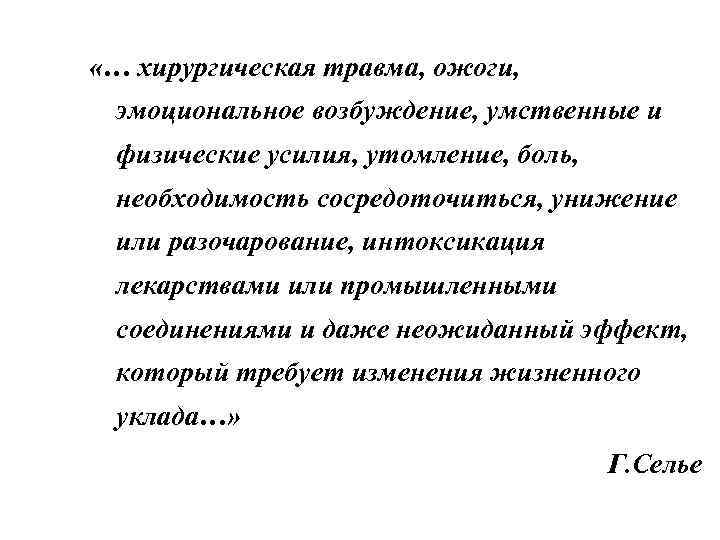 «… хирургическая травма, ожоги, эмоциональное возбуждение, умственные и физические усилия, утомление, боль, необходимость сосредоточиться, унижение или разочарование, интоксикация лекарствами или промышленными соединениями и даже неожиданный эффект, который требует изменения жизненного уклада…»

Г.Селье